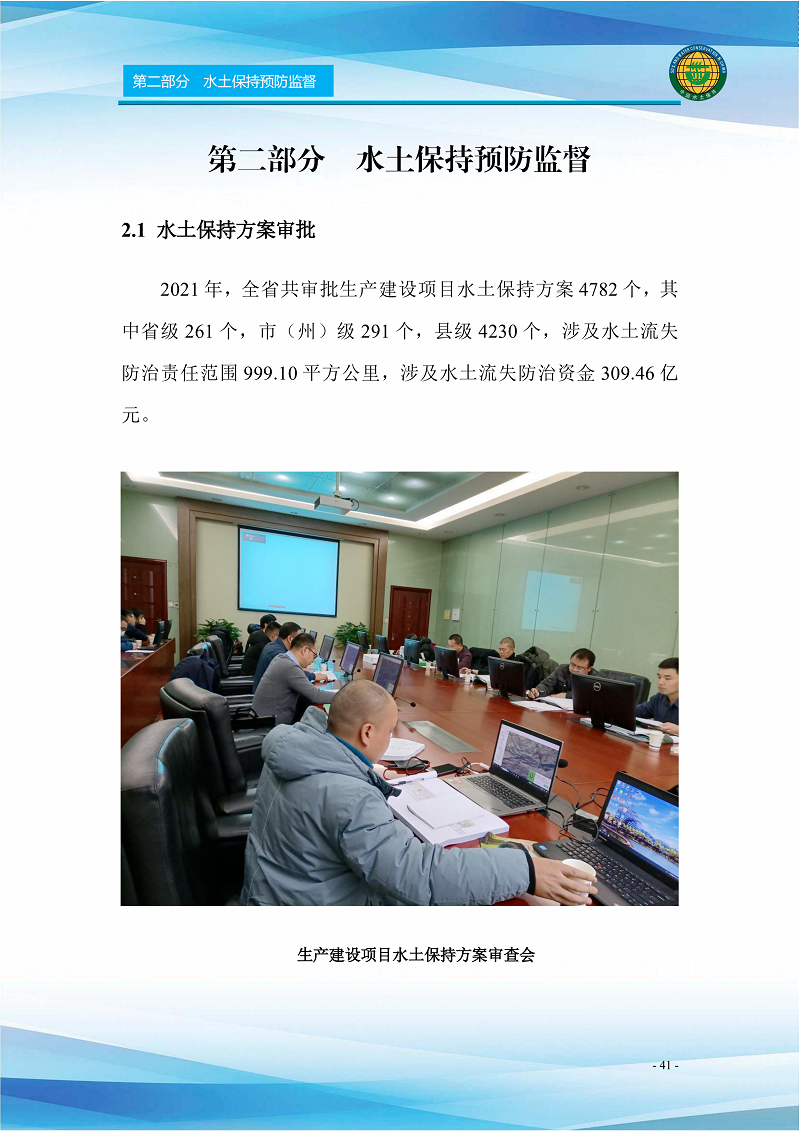 第二部分　水土保持预防监督

第二部分　水土保持预防监督

2.1 水土保持方案审批

2021 年，全省共审批生产建设项目水土保持方案 4782 个，其中省级 261 个，市（州）级 291 个，县级 4230 个，涉及水土流失防治责任范围 999.10 平方公里，涉及水土流失防治资金 309.46 亿元。

生产建设项目水土保持方案审查会

- 41 -